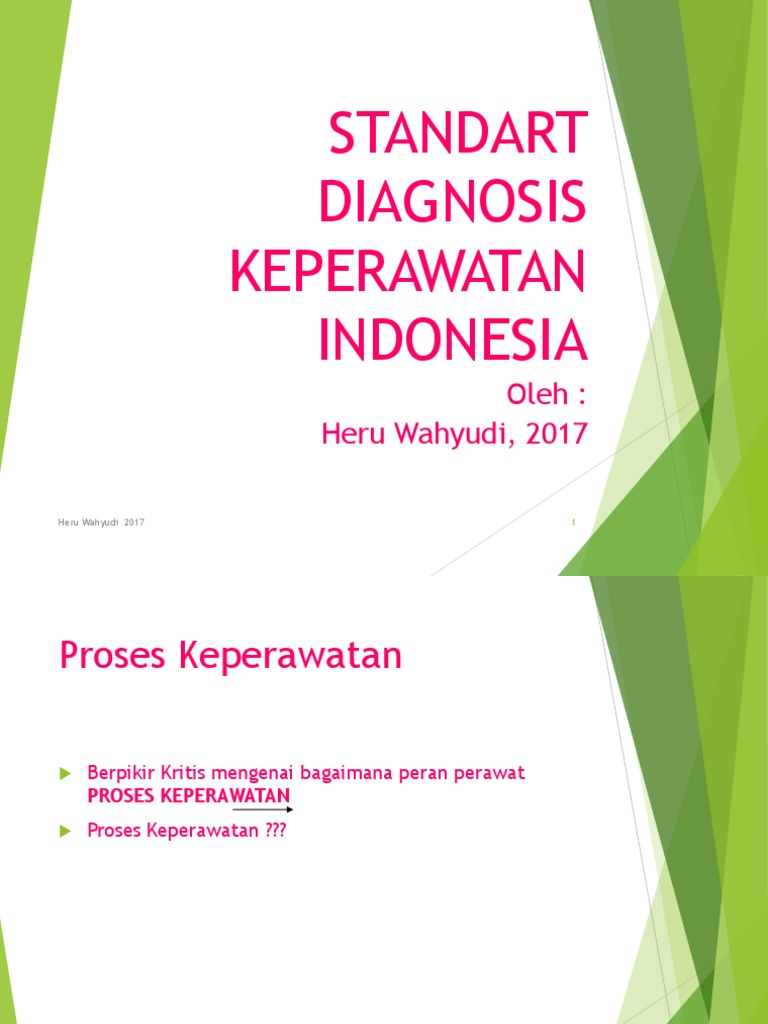 STANDART DIAGNOSIS KEPERAWATAN INDONESIA

Oleh :
Heru Wahyudi, 2017

Heru Wahyudi 2017

1

Proses Keperawatan

Berpikir Kritis mengenai bagaimana peran perawat PROSES KEPERAWATAN

Proses Keperawatan ???